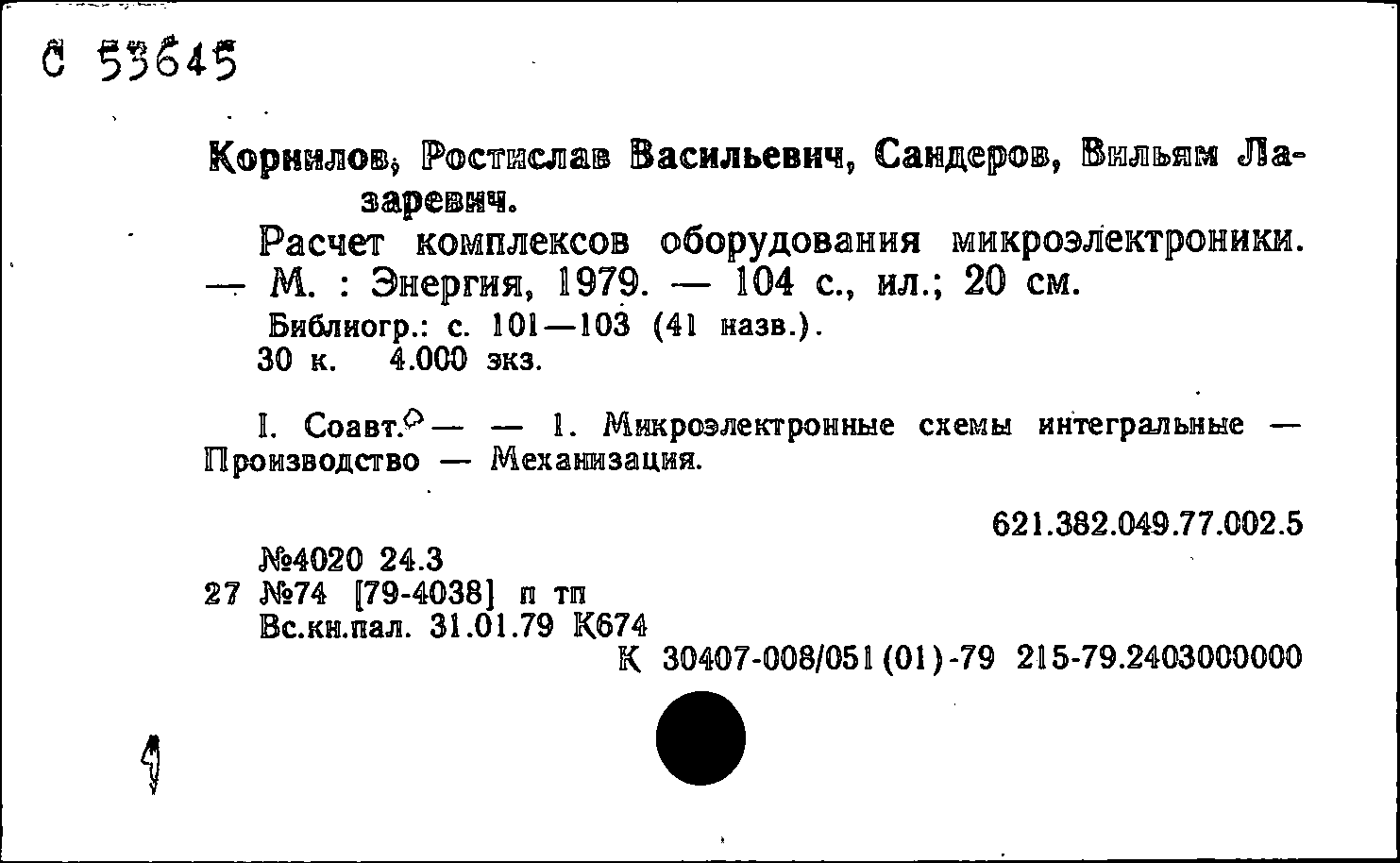 С 53645

Корнилов, Ростислав Васильевич, Сандеров, Вильям Лазаревич.

Расчет комплексов оборудования микроэлектроники. — М. : Энергия, 1979. — 104 с., ил.; 20 см.

Библиогр.: с. 101—103 (41 назв.).
30 к. 4.000 экз.

I. Соавт. — — 1. Микроэлектронные схемы интегральные — Производство — Механизация.

621.382.049.77.002.5

№4020 24.3
27 №74 [79-4038] п тп
Вс.кн.пал. 31.01.79 К674
К 30407-008/051(01)-79 215-79.2403000000

4